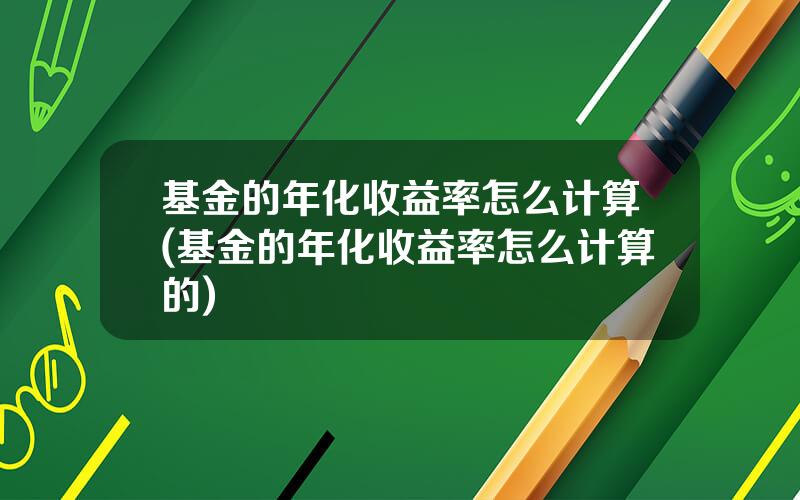 基金的年化收益率怎么计算(基金的年化收益率怎么计算的)